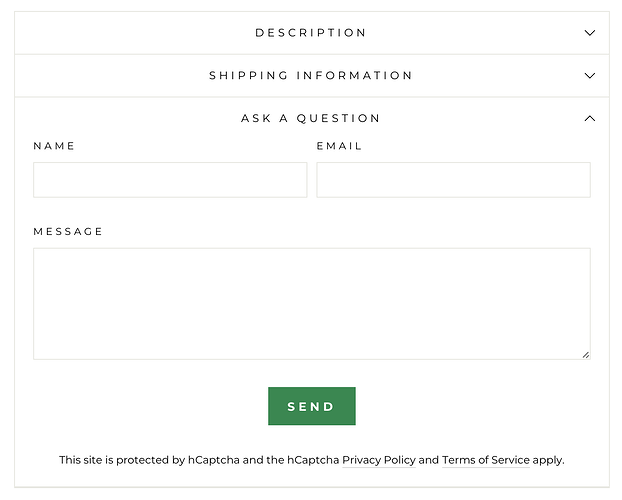 DESCRIPTION

SHIPPING INFORMATION

ASK A QUESTION

NAME

EMAIL

MESSAGE

SEND

This site is protected by hCaptcha and the hCaptcha Privacy Policy and Terms of Service apply.